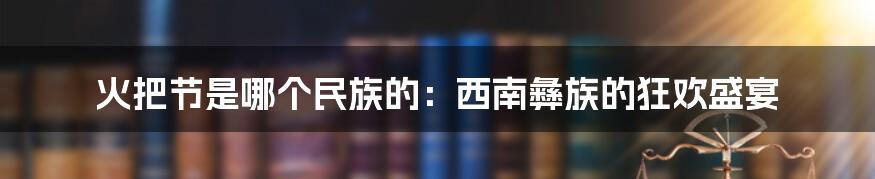 火把节是哪个民族的：西南彝族的狂欢盛宴